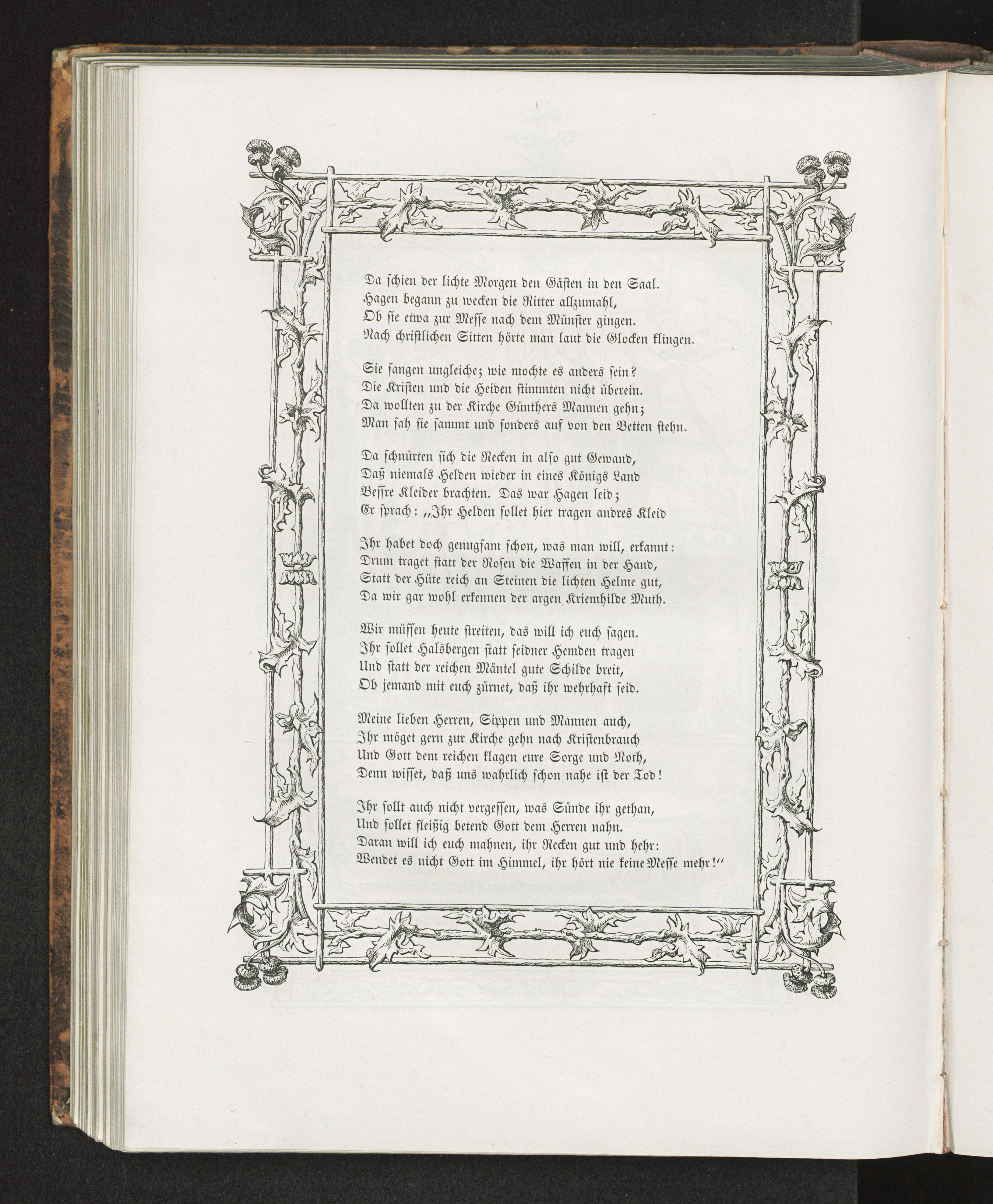 Da schien der lichte Morgen den Gästen in den Saal.
Hagen begann zu wecken die Ritter allzumahl,
Ob sie etwa zur Messe nach dem Münster gingen.
Nach christlichen Sitten hörte man laut die Glocken klingen.

Sie sangen ungleiche; wie mochte es anders sein?
Die Kristen und die Heiden stimmten nicht überein.
Da wollten zu der Kirche Günthers Mannen gehn;
Man sah sie sammt und sonders auf von den Betten stehn.

Da schnürten sich die Recken in also gut Gewand,
Daß niemals Helden wieder in eines Königs Land
Bessre Kleider brachten. Das war Hagen leid;
Er sprach: „Ihr Helden sollet hier tragen andres Kleid

Ihr habet doch genugsam schon, was man will, erkannt:
Drum traget statt der Rosen die Waffen in der Hand,
Statt der Hüte reich an Steinen die lichten Helme gut,
Da wir gar wohl erkennen der argen Kriemhilde Muth.

Wir müssen heute streiten, das will ich euch sagen.
Ihr sollet Halsbergen statt seidner Hemden tragen
Und statt der reichen Mäntel gute Schilde breit,
Ob jemand mit euch zürnet, daß ihr wehrhaft seid.

Meine lieben Herren, Sippen und Mannen auch,
Ihr möget gern zur Kirche gehn nach Kristenbrauch
Und Gott dem reichen klagen eure Sorge und Noth,
Denn wisset, daß uns wahrlich schon nahe ist der Tod!

Ihr sollt auch nicht vergessen, was Sünde ihr gethan,
Und sollet fleißig betend Gott dem Herren nahn.
Daran will ich euch mahnen, ihr Recken gut und hehr:
Wendet es nicht Gott im Himmel, ihr hört nie keine Messe mehr!“